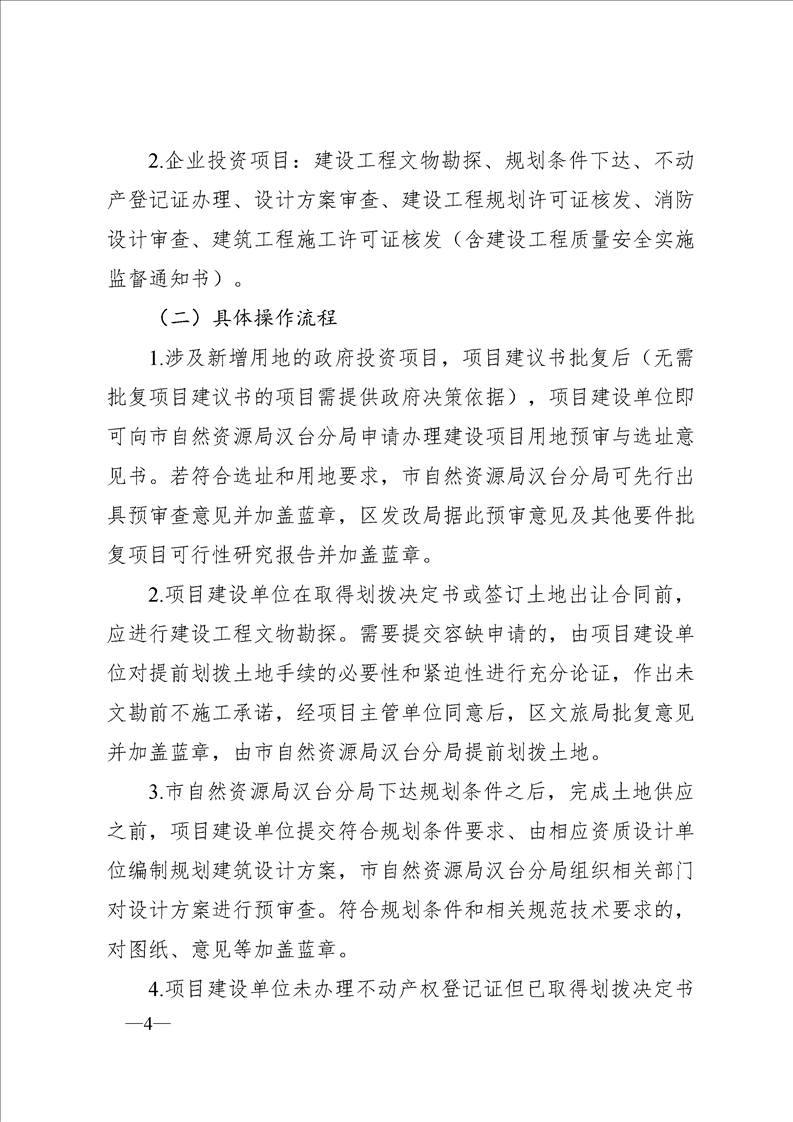 2.企业投资项目：建设工程文物勘探、规划条件下达、不动产登记证办理、设计方案审查、建设工程规划许可证核发、消防设计审查、建筑工程施工许可证核发（含建设工程质量安全实施监督通知书）。

（二）具体操作流程

1.涉及新增用地的政府投资项目，项目建议书批复后（无需批复项目建议书的项目需提供政府决策依据），项目建设单位即可向市自然资源局汉台分局申请办理建设项目用地预审与选址意见书。若符合选址和用地要求，市自然资源局汉台分局可先行出具预审查意见并加盖蓝章，区发改局据此预审意见及其他要件批复项目可行性研究报告并加盖蓝章。

2.项目建设单位在取得划拨决定书或签订土地出让合同前，应进行建设工程文物勘探。需要提交容缺申请的，由项目建设单位对提前划拨土地手续的必要性和紧迫性进行充分论证，作出未文勘前不施工承诺，经项目主管单位同意后，区文旅局批复意见并加盖蓝章，由市自然资源局汉台分局提前划拨土地。

3.市自然资源局汉台分局下达规划条件之后，完成土地供应之前，项目建设单位提交符合规划条件要求、由相应资质设计单位编制规划建筑设计方案，市自然资源局汉台分局组织相关部门对设计方案进行预审查。符合规划条件和相关规范技术要求的，对图纸、意见等加盖蓝章。

4.项目建设单位未办理不动产权登记证但已取得划拨决定书

—4—